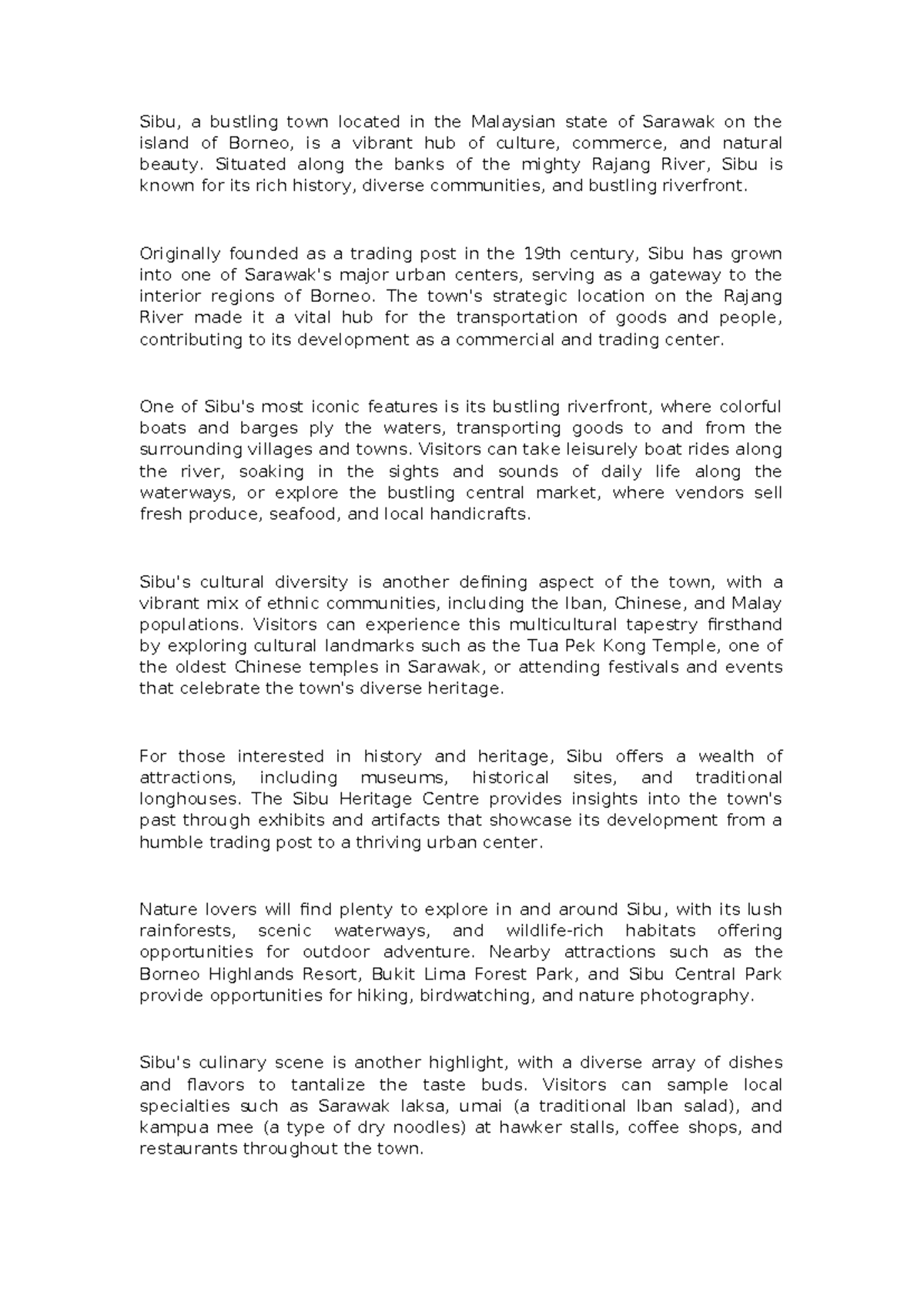 Sibu, a bustling town located in the Malaysian state of Sarawak on the island of Borneo, is a vibrant hub of culture, commerce, and natural beauty. Situated along the banks of the mighty Rajang River, Sibu is known for its rich history, diverse communities, and bustling riverfront.

Originally founded as a trading post in the 19th century, Sibu has grown into one of Sarawak's major urban centers, serving as a gateway to the interior regions of Borneo. The town's strategic location on the Rajang River made it a vital hub for the transportation of goods and people, contributing to its development as a commercial and trading center.

One of Sibu's most iconic features is its bustling riverfront, where colorful boats and barges ply the waters, transporting goods to and from the surrounding villages and towns. Visitors can take leisurely boat rides along the river, soaking in the sights and sounds of daily life along the waterways, or explore the bustling central market, where vendors sell fresh produce, seafood, and local handicrafts.

Sibu's cultural diversity is another defining aspect of the town, with a vibrant mix of ethnic communities, including the Iban, Chinese, and Malay populations. Visitors can experience this multicultural tapestry firsthand by exploring cultural landmarks such as the Tua Pek Kong Temple, one of the oldest Chinese temples in Sarawak, or attending festivals and events that celebrate the town's diverse heritage.

For those interested in history and heritage, Sibu offers a wealth of attractions, including museums, historical sites, and traditional longhouses. The Sibu Heritage Centre provides insights into the town's past through exhibits and artifacts that showcase its development from a humble trading post to a thriving urban center.

Nature lovers will find plenty to explore in and around Sibu, with its lush rainforests, scenic waterways, and wildlife-rich habitats offering opportunities for outdoor adventure. Nearby attractions such as the Borneo Highlands Resort, Bukit Lima Forest Park, and Sibu Central Park provide opportunities for hiking, birdwatching, and nature photography.

Sibu's culinary scene is another highlight, with a diverse array of dishes and flavors to tantalize the taste buds. Visitors can sample local specialties such as Sarawak laksa, umai (a traditional Iban salad), and kampua mee (a type of dry noodles) at hawker stalls, coffee shops, and restaurants throughout the town.